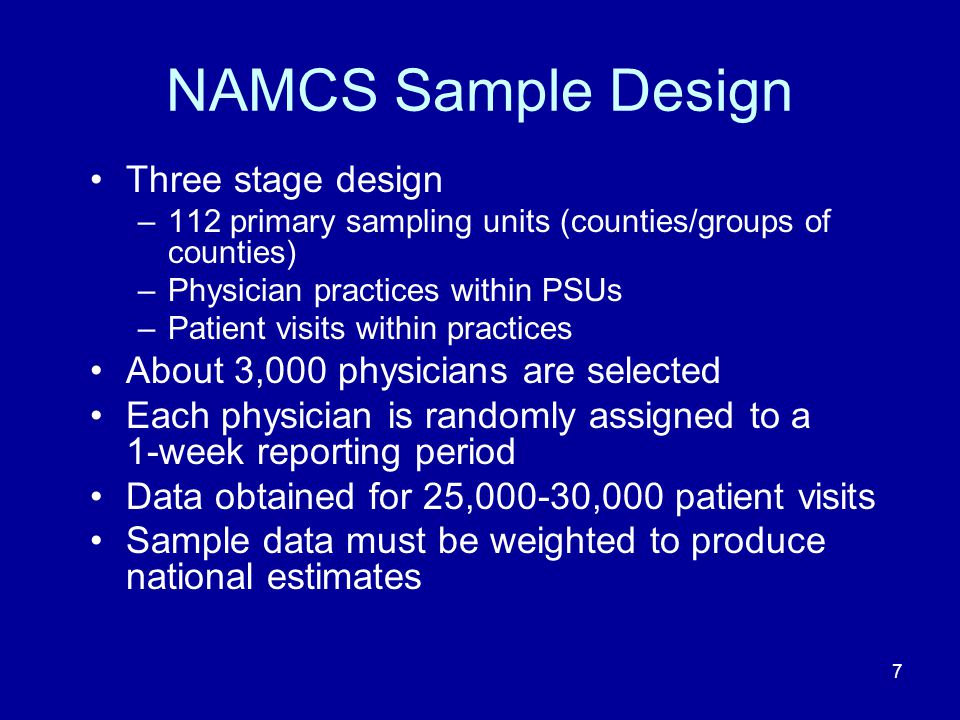 NAMCS Sample Design

• Three stage design
– 112 primary sampling units (counties/groups of counties)
– Physician practices within PSUs
– Patient visits within practices
• About 3,000 physicians are selected
• Each physician is randomly assigned to a 1-week reporting period
• Data obtained for 25,000-30,000 patient visits
• Sample data must be weighted to produce national estimates

7